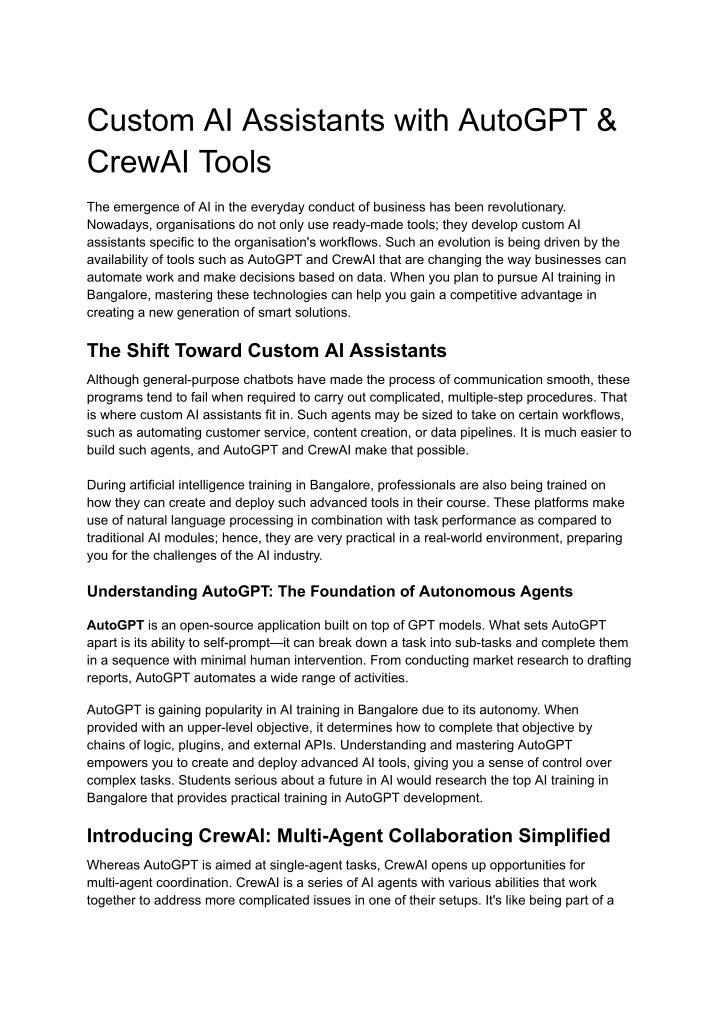 Custom AI Assistants with AutoGPT & CrewAI Tools

The emergence of AI in the everyday conduct of business has been revolutionary. Nowadays, organisations do not only use ready-made tools; they develop custom AI assistants specific to the organisation's workflows. Such an evolution is being driven by the availability of tools such as AutoGPT and CrewAI that are changing the way businesses can automate work and make decisions based on data. When you plan to pursue AI training in Bangalore, mastering these technologies can help you gain a competitive advantage in creating a new generation of smart solutions.

The Shift Toward Custom AI Assistants

Although general-purpose chatbots have made the process of communication smooth, these programs tend to fail when required to carry out complicated, multiple-step procedures. That is where custom AI assistants fit in. Such agents may be sized to take on certain workflows, such as automating customer service, content creation, or data pipelines. It is much easier to build such agents, and AutoGPT and CrewAI make that possible.

During artificial intelligence training in Bangalore, professionals are also being trained on how they can create and deploy such advanced tools in their course. These platforms make use of natural language processing in combination with task performance as compared to traditional AI modules; hence, they are very practical in a real-world environment, preparing you for the challenges of the AI industry.

Understanding AutoGPT: The Foundation of Autonomous Agents

AutoGPT is an open-source application built on top of GPT models. What sets AutoGPT apart is its ability to self-prompt—it can break down a task into sub-tasks and complete them in a sequence with minimal human intervention. From conducting market research to drafting reports, AutoGPT automates a wide range of activities.

AutoGPT is gaining popularity in AI training in Bangalore due to its autonomy. When provided with an upper-level objective, it determines how to complete that objective by chains of logic, plugins, and external APIs. Understanding and mastering AutoGPT empowers you to create and deploy advanced AI tools, giving you a sense of control over complex tasks. Students serious about a future in AI would research the top AI training in Bangalore that provides practical training in AutoGPT development.

Introducing CrewAI: Multi-Agent Collaboration Simplified

Whereas AutoGPT is aimed at single-agent tasks, CrewAI opens up opportunities for multi-agent coordination. CrewAI is a series of AI agents with various abilities that work together to address more complicated issues in one of their setups. It's like being part of a